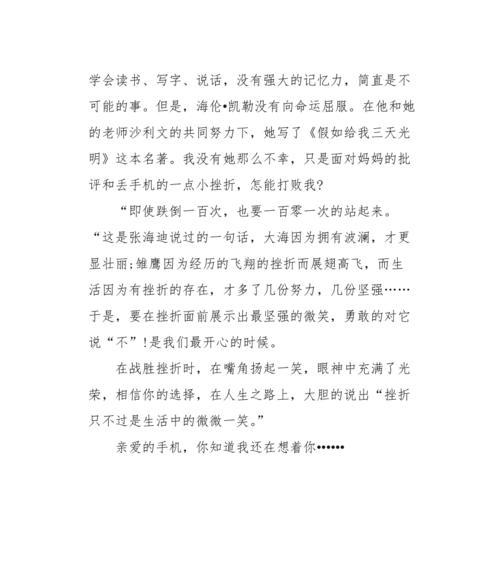 学会读书、写字、说话，没有强大的记忆力，简直是不可能的事。但是，海伦•凯勒没有向命运屈服。在他和她的老师沙利文的共同努力下，她写了《假如给我三天光明》这本名著。我没有她那么不幸，只是面对妈妈的批评和丢手机的一点小挫折，怎能打败我？

“即使跌倒一百次，也要一百零一次的站起来。“这是张海迪说过的一句话，大海因为拥有波澜，才更显壮丽;雏鹰因为经历的飞翔的挫折而展翅高飞，而生活因为有挫折的存在，才多了几份努力，几份坚强……于是，要在挫折面前展示出最坚强的微笑，勇敢的对它说“不”!是我们最开心的时候。

在战胜挫折时，在嘴角扬起一笑，眼神中充满了光荣，相信你的选择，在人生之路上，大胆的说出“挫折只不过是生活中的微微一笑。”

亲爱的手机，你知道我还在想着你••••••